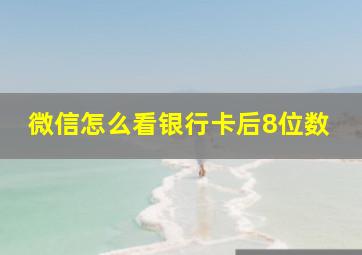 微信怎么看银行卡后8位数